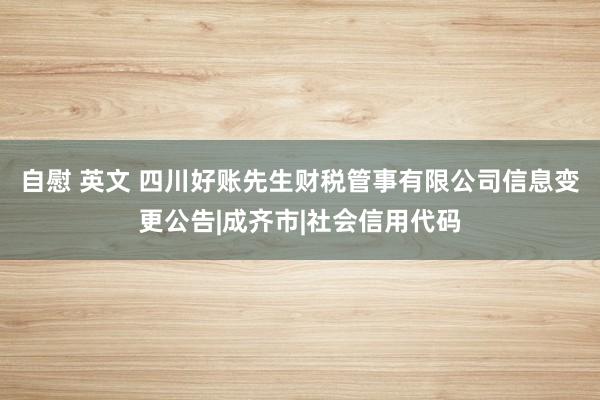 自慰 英文 四川好账先生财税管事有限公司信息变更公告|成齐市|社会信用代码